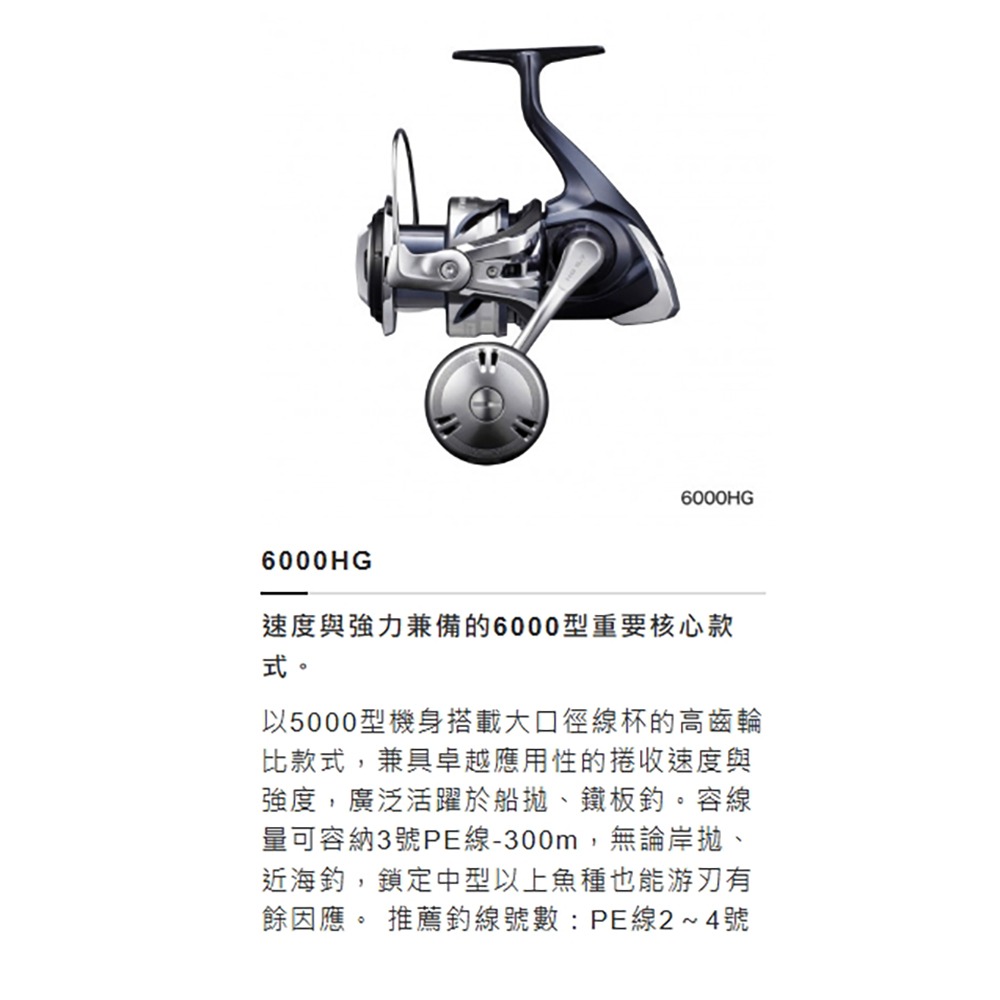 6000HG

6000HG

速度與強力兼備的6000型重要核心款式。

以5000型機身搭載大口徑線杯的高齒輪比款式，兼具卓越應用性的捲收速度與強度，廣泛活躍於船拋、鐵板釣。容線量可容納3號PE線-300m，無論岸拋、近海釣，鎖定中型以上魚種也能游刃有餘因應。 推薦釣線號數：PE線2～4號